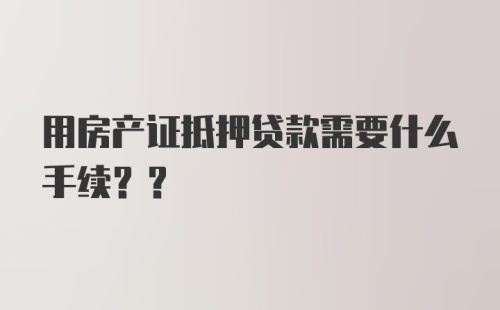 用房产证抵押贷款需要什么手续？？